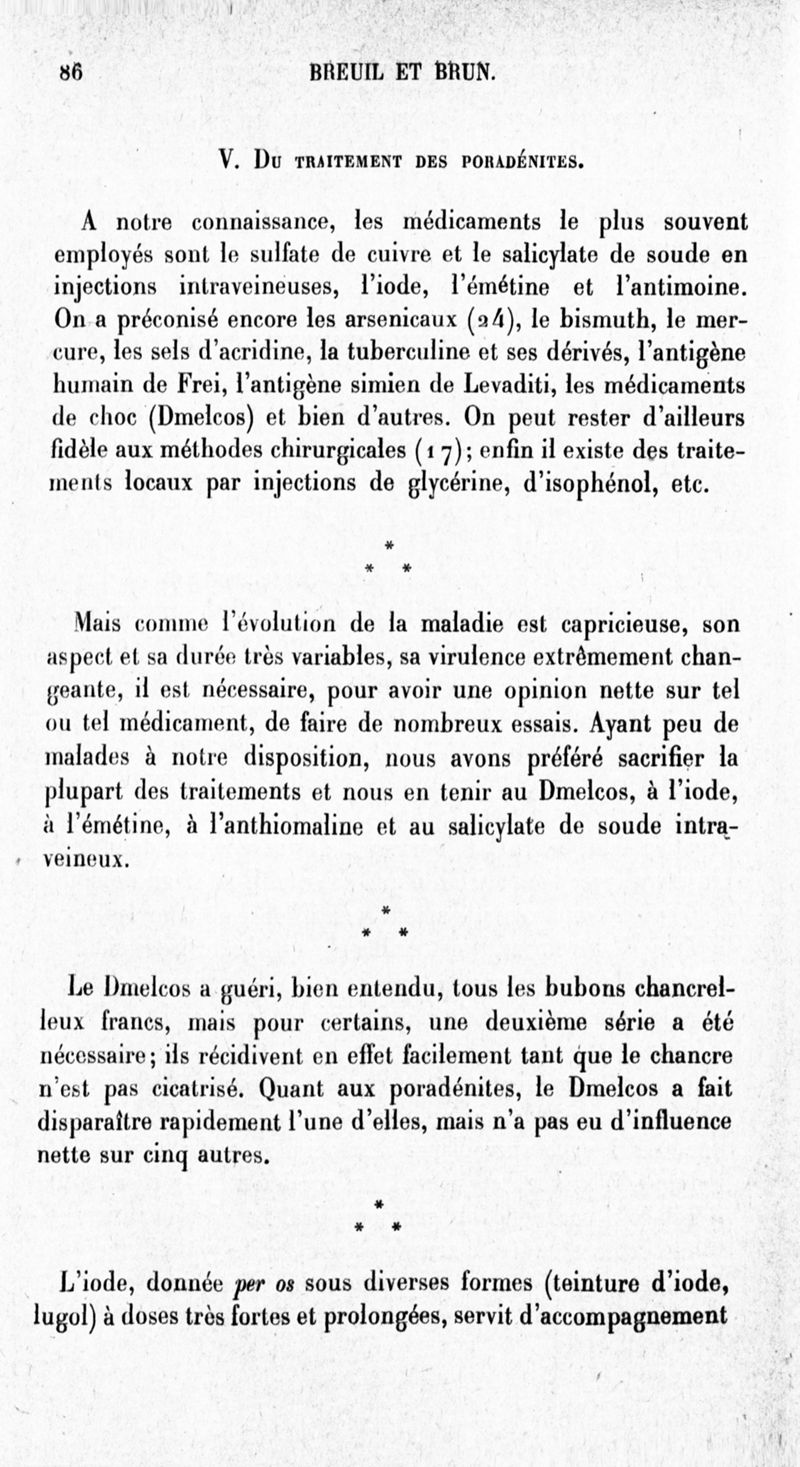 86 BREUIL ET BRUN.

V. Du traitement des poradénites.

A notre connaissance, les médicaments le plus souvent employés sont le sulfate de cuivre et le salicylate de soude en injections intraveineuses, l'iode, l'émétine et l'antimoine. On a préconisé encore les arsenicaux (24), le bismuth, le mercure, les sels d'acridine, la tuberculine et ses dérivés, l'antigène humain de Frei, l'antigène simien de Levaditi, les médicaments de choc (Dmelcos) et bien d'autres. On peut rester d'ailleurs fidèle aux méthodes chirurgicales (17); enfin il existe des traitements locaux par injections de glycérine, d'isophénol, etc.

* * *

Mais comme l'évolution de la maladie est capricieuse, son aspect et sa durée très variables, sa virulence extrêmement changeante, il est nécessaire, pour avoir une opinion nette sur tel ou tel médicament, de faire de nombreux essais. Ayant peu de malades à notre disposition, nous avons préféré sacrifier la plupart des traitements et nous en tenir au Dmelcos, à l'iode, à l'émétine, à l'anthiomaline et au salicylate de soude intraveineux.

* * *

Le Dmelcos a guéri, bien entendu, tous les bubons chancrelleux francs, mais pour certains, une deuxième série a été nécessaire; ils récidivent en effet facilement tant que le chancre n'est pas cicatrisé. Quant aux poradénites, le Dmelcos a fait disparaître rapidement l'une d'elles, mais n'a pas eu d'influence nette sur cinq autres.

* * *

L'iode, donnée per os sous diverses formes (teinture d'iode, lugol) à doses très fortes et prolongées, servit d'accompagnement